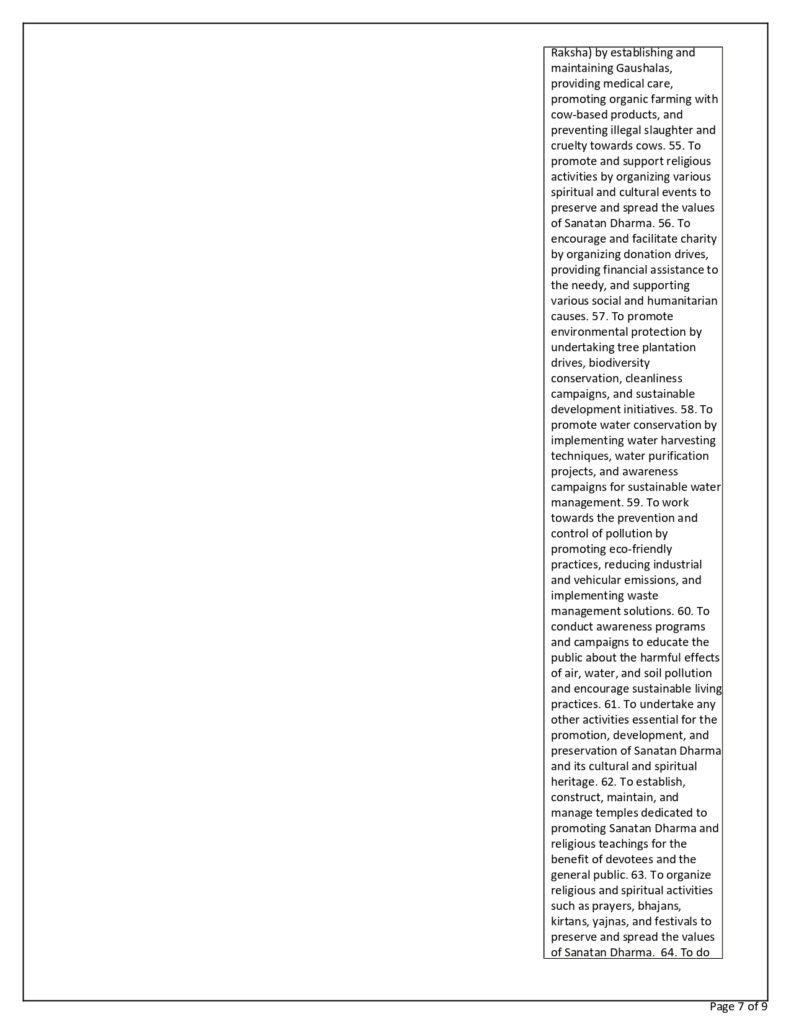 Raksha) by establishing and maintaining Gaushalas, providing medical care, promoting organic farming with cow-based products, and preventing illegal slaughter and cruelty towards cows. 55. To promote and support religious activities by organizing various spiritual and cultural events to preserve and spread the values of Sanatan Dharma. 56. To encourage and facilitate charity by organizing donation drives, providing financial assistance to the needy, and supporting various social and humanitarian causes. 57. To promote environmental protection by undertaking tree plantation drives, biodiversity conservation, cleanliness campaigns, and sustainable development initiatives. 58. To promote water conservation by implementing water harvesting techniques, water purification projects, and awareness campaigns for sustainable water management. 59. To work towards the prevention and control of pollution by promoting eco-friendly practices, reducing industrial and vehicular emissions, and implementing waste management solutions. 60. To conduct awareness programs and campaigns to educate the public about the harmful effects of air, water, and soil pollution and encourage sustainable living practices. 61. To undertake any other activities essential for the promotion, development, and preservation of Sanatan Dharma and its cultural and spiritual heritage. 62. To establish, construct, maintain, and manage temples dedicated to promoting Sanatan Dharma and religious teachings for the benefit of devotees and the general public. 63. To organize religious and spiritual activities such as prayers, bhajans, kirtans, yajnas, and festivals to preserve and spread the values of Sanatan Dharma. 64. To do

Page 7 of 9